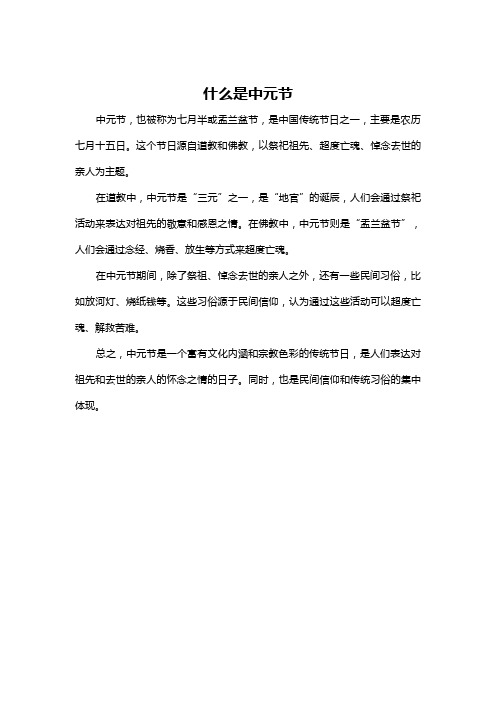 什么是中元节

中元节，也被称为七月半或盂兰盆节，是中国传统节日之一，主要是农历七月十五日。这个节日源自道教和佛教，以祭祀祖先、超度亡魂、悼念去世的亲人为主题。

在道教中，中元节是“三元”之一，是“地官”的诞辰，人们会通过祭祀活动来表达对祖先的敬意和感恩之情。在佛教中，中元节则是“盂兰盆节”，人们会通过念经、烧香、放生等方式来超度亡魂。

在中元节期间，除了祭祖、悼念去世的亲人之外，还有一些民间习俗，比如放河灯、烧纸钱等。这些习俗源于民间信仰，认为通过这些活动可以超度亡魂、解救苦难。

总之，中元节是一个富有文化内涵和宗教色彩的传统节日，是人们表达对祖先和去世的亲人的怀念之情的日子。同时，也是民间信仰和传统习俗的集中体现。